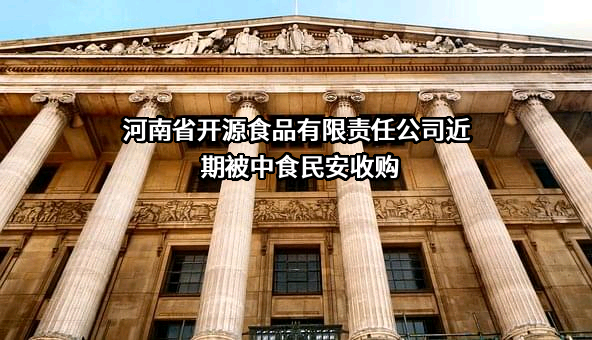 河南省开源食品有限责任公司近期被中食民安收购